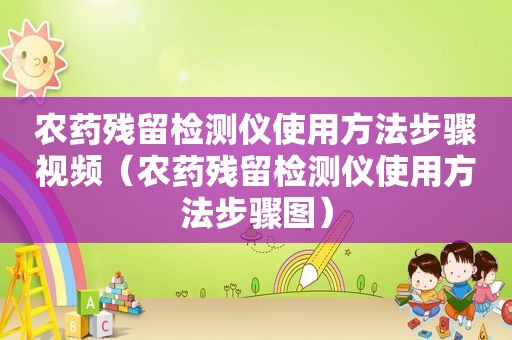 农药残留检测仪使用方法步骤视频（农药残留检测仪使用方法步骤图）

A
B C